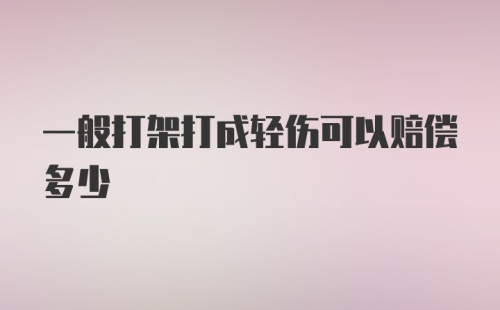 一般打架打成轻伤可以赔偿多少